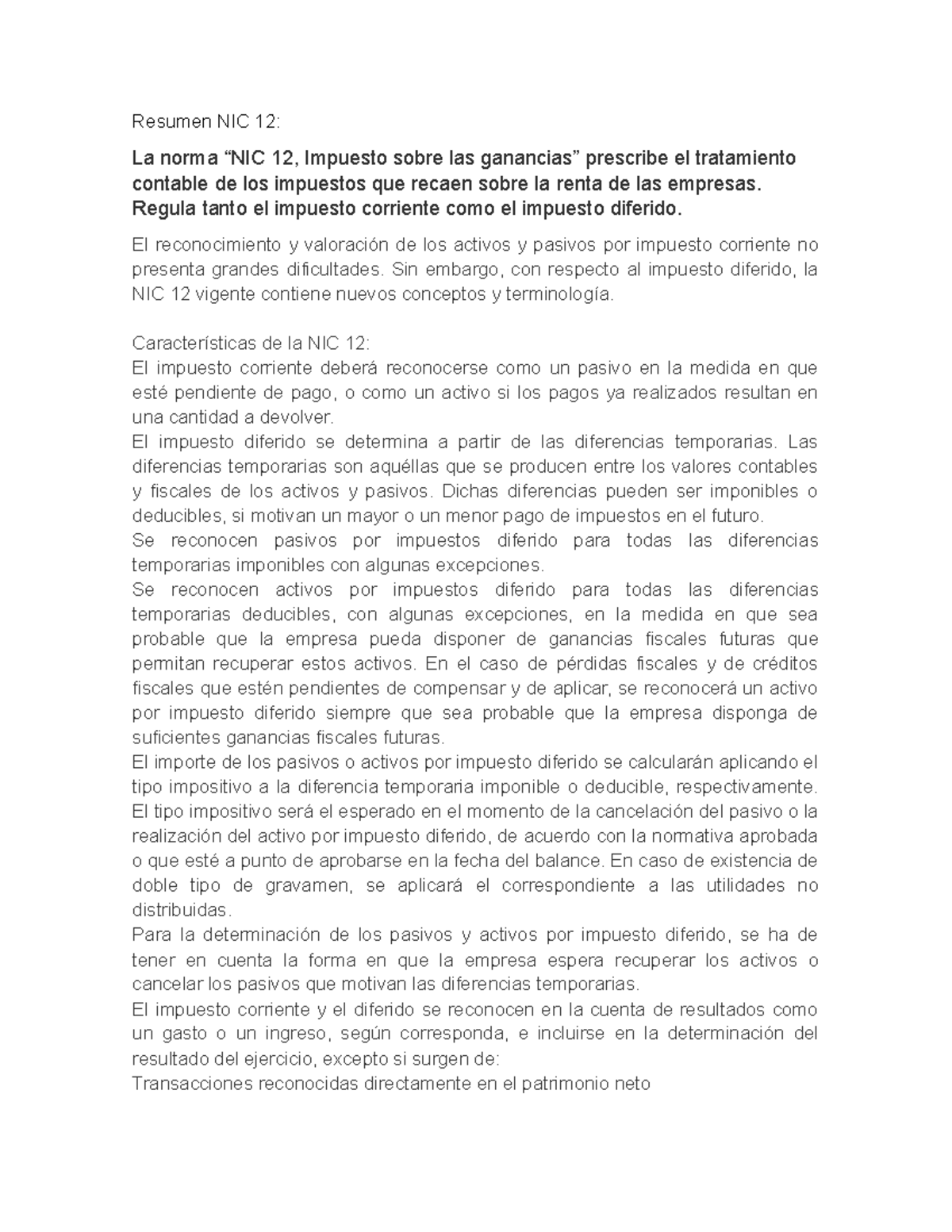 Resumen NIC 12:

La norma “NIC 12, Impuesto sobre las ganancias” prescribe el tratamiento contable de los impuestos que recaen sobre la renta de las empresas. Regula tanto el impuesto corriente como el impuesto diferido.

El reconocimiento y valoración de los activos y pasivos por impuesto corriente no presenta grandes dificultades. Sin embargo, con respecto al impuesto diferido, la NIC 12 vigente contiene nuevos conceptos y terminología.

Características de la NIC 12:
El impuesto corriente deberá reconocerse como un pasivo en la medida en que esté pendiente de pago, o como un activo si los pagos ya realizados resultan en una cantidad a devolver.
El impuesto diferido se determina a partir de las diferencias temporarias. Las diferencias temporarias son aquéllas que se producen entre los valores contables y fiscales de los activos y pasivos. Dichas diferencias pueden ser imponibles o deducibles, si motivan un mayor o un menor pago de impuestos en el futuro.
Se reconocen pasivos por impuestos diferido para todas las diferencias temporarias imponibles con algunas excepciones.
Se reconocen activos por impuestos diferido para todas las diferencias temporarias deducibles, con algunas excepciones, en la medida en que sea probable que la empresa pueda disponer de ganancias fiscales futuras que permitan recuperar estos activos. En el caso de pérdidas fiscales y de créditos fiscales que estén pendientes de compensar y de aplicar, se reconocerá un activo por impuesto diferido siempre que sea probable que la empresa disponga de suficientes ganancias fiscales futuras.
El importe de los pasivos o activos por impuesto diferido se calcularán aplicando el tipo impositivo a la diferencia temporaria imponible o deducible, respectivamente. El tipo impositivo será el esperado en el momento de la cancelación del pasivo o la realización del activo por impuesto diferido, de acuerdo con la normativa aprobada o que esté a punto de aprobarse en la fecha del balance. En caso de existencia de doble tipo de gravamen, se aplicará el correspondiente a las utilidades no distribuidas.
Para la determinación de los pasivos y activos por impuesto diferido, se ha de tener en cuenta la forma en que la empresa espera recuperar los activos o cancelar los pasivos que motivan las diferencias temporarias.
El impuesto corriente y el diferido se reconocen en la cuenta de resultados como un gasto o un ingreso, según corresponda, e incluirse en la determinación del resultado del ejercicio, excepto si surgen de:
Transacciones reconocidas directamente en el patrimonio neto